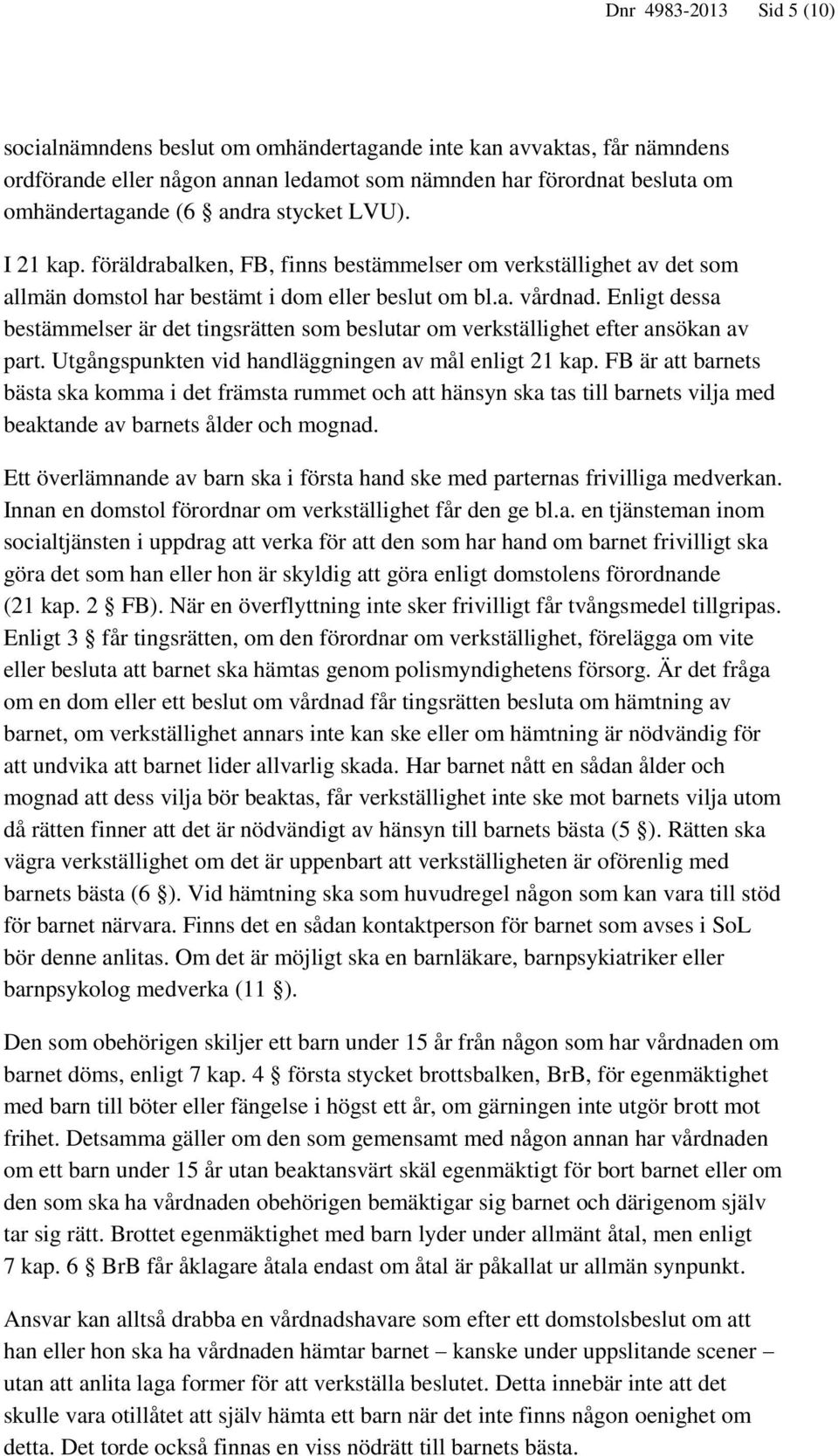 Dnr 4983-2013 Sid 5 (10)

socialnämndens beslut om omhändertagande inte kan avvaktas, får nämndens ordförande eller någon annan ledamot som nämnden har förordnat besluta om omhändertagande (6 § andra stycket LVU).

I 21 kap. föräldrabalken, FB, finns bestämmelser om verkställighet av det som allmän domstol har bestämt i dom eller beslut om bl.a. vårdnad. Enligt dessa bestämmelser är det tingsrätten som beslutar om verkställighet efter ansökan av part. Utgångspunkten vid handläggningen av mål enligt 21 kap. FB är att barnets bästa ska komma i det främsta rummet och att hänsyn ska tas till barnets vilja med beaktande av barnets ålder och mognad.

Ett överlämnande av barn ska i första hand ske med parternas frivilliga medverkan. Innan en domstol förordnar om verkställighet får den ge bl.a. en tjänsteman inom socialtjänsten i uppdrag att verka för att den som har hand om barnet frivilligt ska göra det som han eller hon är skyldig att göra enligt domstolens förordnande (21 kap. 2 § FB). När en överflyttning inte sker frivilligt får tvångsmedel tillgripas. Enligt 3 § får tingsrätten, om den förordnar om verkställighet, förelägga om vite eller besluta att barnet ska hämtas genom polismyndighetens försorg. Är det fråga om en dom eller ett beslut om vårdnad får tingsrätten besluta om hämtning av barnet, om verkställighet annars inte kan ske eller om hämtning är nödvändig för att undvika att barnet lider allvarlig skada. Har barnet nått en sådan ålder och mognad att dess vilja bör beaktas, får verkställighet inte ske mot barnets vilja utom då rätten finner att det är nödvändigt av hänsyn till barnets bästa (5 §). Rätten ska vägra verkställighet om det är uppenbart att verkställigheten är oförenlig med barnets bästa (6 §). Vid hämtning ska som huvudregel någon som kan vara till stöd för barnet närvara. Finns det en sådan kontaktperson för barnet som avses i SoL bör denne anlitas. Om det är möjligt ska en barnläkare, barnpsykiatriker eller barnpsykolog medverka (11 §).

Den som obehörigen skiljer ett barn under 15 år från någon som har vårdnaden om barnet döms, enligt 7 kap. 4 § första stycket brottsbalken, BrB, för egenmäktighet med barn till böter eller fängelse i högst ett år, om gärningen inte utgör brott mot frihet. Detsamma gäller om den som gemensamt med någon annan har vårdnaden om ett barn under 15 år utan beaktansvärt skäl egenmäktigt för bort barnet eller om den som ska ha vårdnaden obehörigen bemäktigar sig barnet och därigenom själv tar sig rätt. Brottet egenmäktighet med barn lyder under allmänt åtal, men enligt 7 kap. 6 § BrB får åklagare åtala endast om åtal är påkallat ur allmän synpunkt.

Ansvar kan alltså drabba en vårdnadshavare som efter ett domstolsbeslut om att han eller hon ska ha vårdnaden hämtar barnet – kanske under uppslitande scener – utan att anlita laga former för att verkställa beslutet. Detta innebär inte att det skulle vara otillåtet att själv hämta ett barn när det inte finns någon oenighet om detta. Det torde också finnas en viss nödrätt till barnets bästa.